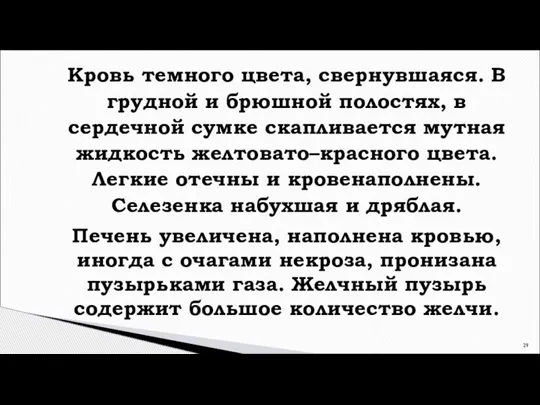 Кровь темного цвета, свернувшаяся. В грудной и брюшной полостях, в сердечной сумке скапливается мутная жидкость желтовато–красного цвета. Легкие отечны и кровенаполнены. Селезенка набухшая и дряблая.

Печень увеличена, наполнена кровью, иногда с очагами некроза, пронизана пузырьками газа. Желчный пузырь содержит большое количество желчи.

29